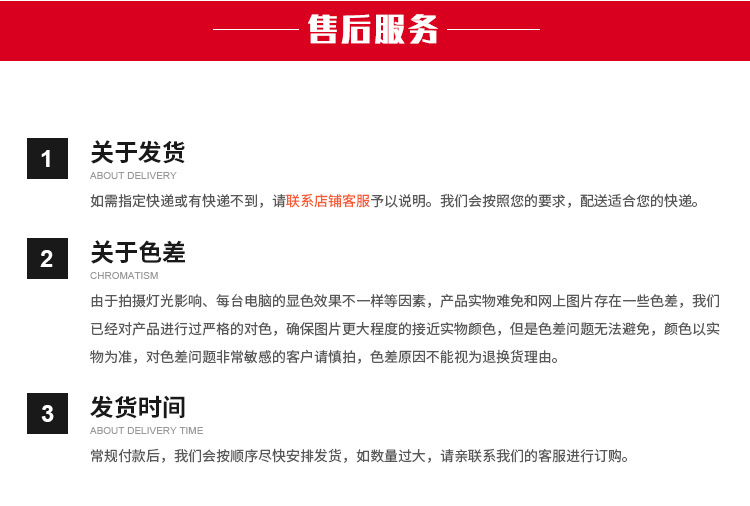 售后服务

1
关于发货
ABOUT DELIVERY
如需指定快递或有快递不到，请联系店铺客服予以说明。我们会按照您的要求，配送适合您的快递。

2
关于色差
CHROMATISM
由于拍摄灯光影响、每台电脑的显色效果不一样等因素，产品实物难免和网上图片存在一些色差，我们已经对产品进行过严格的对色，确保图片更大程度的接近实物颜色，但是色差问题无法避免，颜色以实物为准，对色差问题非常敏感的客户请慎拍，色差原因不能视为退换货理由。

3
发货时间
ABOUT DELIVERY TIME
常规付款后，我们会按顺序尽快安排发货，如数量过大，请亲联系我们的客服进行订购。